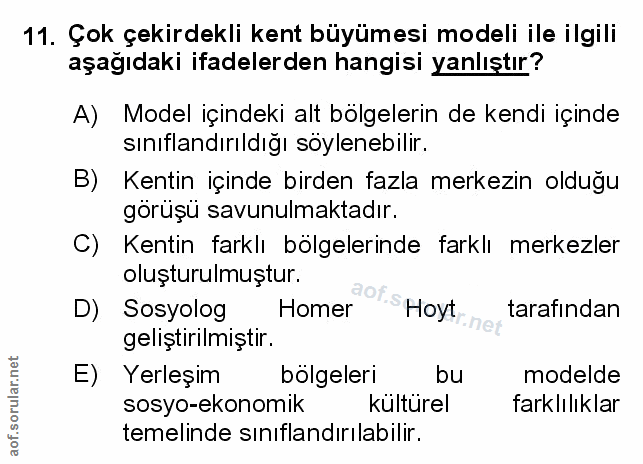 11. Çok çekirdekli kent büyümesi modeli ile ilgili aşağıdaki ifadelerden hangisi yanlıştır?

A) Model içindeki alt bölgelerin de kendi içinde sınıflandırıldığı söylenebilir.

B) Kentin içinde birden fazla merkezin olduğu görüşü savunulmaktadır.

C) Kentin farklı bölgelerinde farklı merkezler oluşturulmuştur.

D) Sosyolog Homer Hoyt tarafından geliştirilmiştir.

E) Yerleşim bölgeleri bu modelde sosyo-ekonomik kültürel farklılıklar temelinde sınıflandırılabilir.

aof.sorular.net

aof.sorular.net